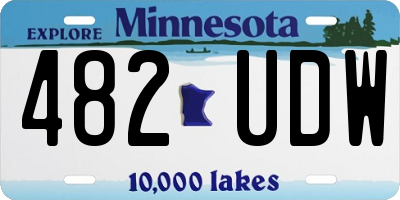 EXPLORE Minnesota

482 UDW

10,000 lakes